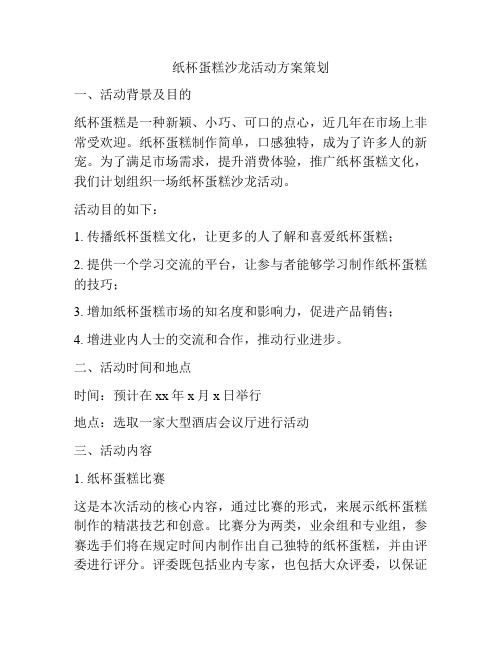 纸杯蛋糕沙龙活动方案策划

一、活动背景及目的

纸杯蛋糕是一种新颖、小巧、可口的点心，近几年在市场上非常受欢迎。纸杯蛋糕制作简单，口感独特，成为了许多人的新宠。为了满足市场需求，提升消费体验，推广纸杯蛋糕文化，我们计划组织一场纸杯蛋糕沙龙活动。

活动目的如下：

1. 传播纸杯蛋糕文化，让更多的人了解和喜爱纸杯蛋糕；

2. 提供一个学习交流的平台，让参与者能够学习制作纸杯蛋糕的技巧；

3. 增加纸杯蛋糕市场的知名度和影响力，促进产品销售；

4. 增进业内人士的交流和合作，推动行业进步。

二、活动时间和地点

时间：预计在 xx 年 x 月 x 日举行

地点：选取一家大型酒店会议厅进行活动

三、活动内容

1. 纸杯蛋糕比赛

这是本次活动的核心内容，通过比赛的形式，来展示纸杯蛋糕制作的精湛技艺和创意。比赛分为两类，业余组和专业组，参赛选手们将在规定时间内制作出自己独特的纸杯蛋糕，并由评委进行评分。评委既包括业内专家，也包括大众评委，以保证